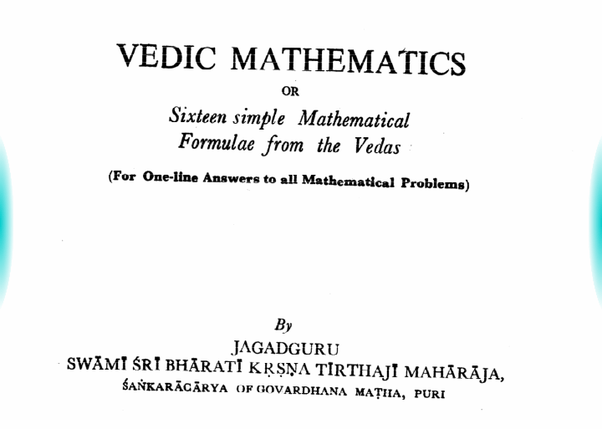 VEDIC MATHEMATICS

OR

Sixteen simple Mathematical
Formulae from the Vedas

(For One-line Answers to all Mathematical Problems)

By

JAGADGURU
SWĀMĪ ŚRĪ BHĀRATĪ KṚṢṆA TĪRTHAJĪ MAHĀRĀJA,
ŚAṄKARĀCĀRYA OF GOVARDHANA MAṬHA, PURI